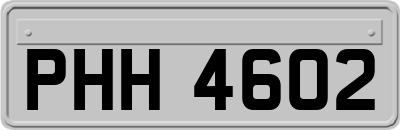 PHH 4602